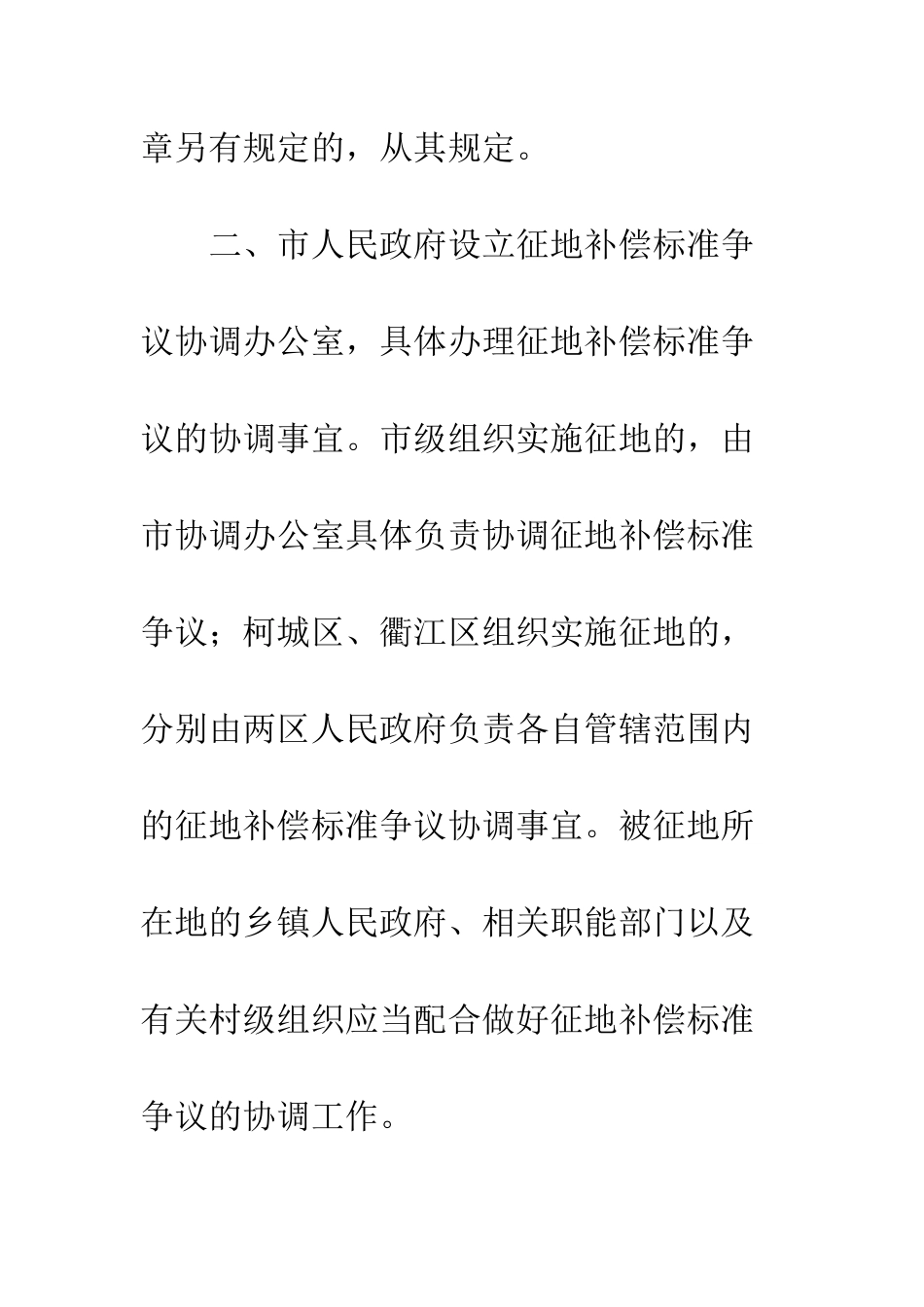 章另有规定的，从其规定。

二、市人民政府设立征地补偿标准争议协调办公室，具体办理征地补偿标准争议的协调事宜。市级组织实施征地的，由市协调办公室具体负责协调征地补偿标准争议；柯城区、衢江区组织实施征地的，分别由两区人民政府负责各自管辖范围内的征地补偿标准争议协调事宜。被征地所在地的乡镇人民政府、相关职能部门以及有关村级组织应当配合做好征地补偿标准争议的协调工作。